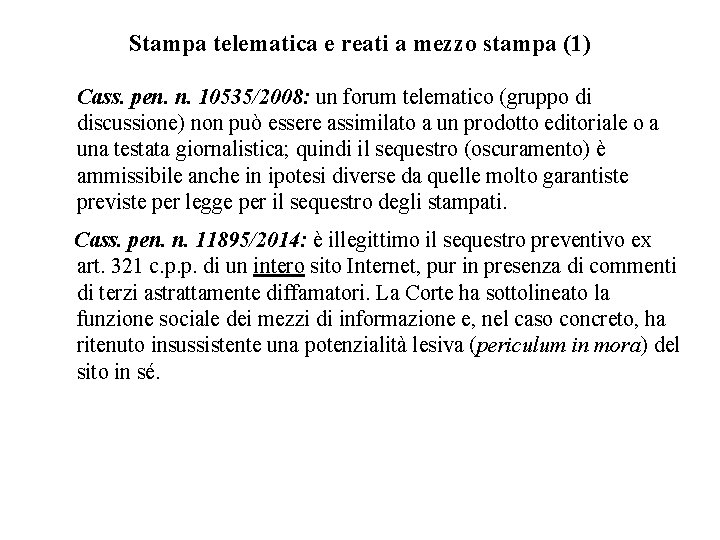 Stampa telematica e reati a mezzo stampa (1)

Cass. pen. n. 10535/2008: un forum telematico (gruppo di discussione) non può essere assimilato a un prodotto editoriale o a una testata giornalistica; quindi il sequestro (oscuramento) è ammissibile anche in ipotesi diverse da quelle molto garantiste previste per legge per il sequestro degli stampati.

Cass. pen. n. 11895/2014: è illegittimo il sequestro preventivo ex art. 321 c.p.p. di un intero sito Internet, pur in presenza di commenti di terzi astrattamente diffamatori. La Corte ha sottolineato la funzione sociale dei mezzi di informazione e, nel caso concreto, ha ritenuto insussistente una potenzialità lesiva (periculum in mora) del sito in sé.